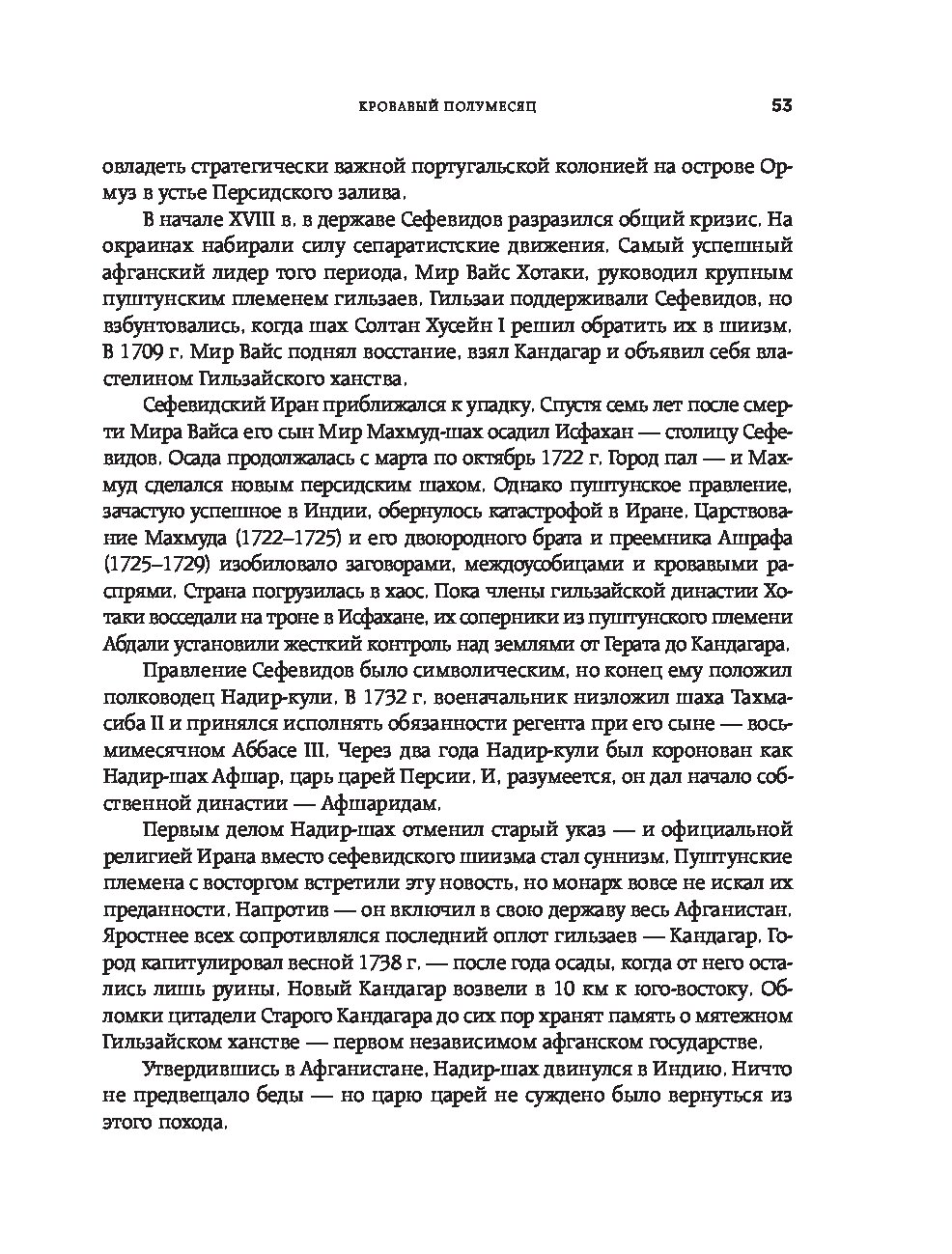 КРОВАВЫЙ ПОЛУМЕСЯЦ 53

овладеть стратегически важной португальской колонией на острове Ормуз в устье Персидского залива.

В начале XVIII в. в державе Сефевидов разразился общий кризис. На окраинах набирали силу сепаратистские движения. Самый успешный афганский лидер того периода, Мир Вайс Хотаки, руководил крупным пуштунским племенем гильзаев. Гильзаи поддерживали Сефевидов, но взбунтовались, когда шах Солтан Хусейн I решил обратить их в шиизм. В 1709 г. Мир Вайс поднял восстание, взял Кандагар и объявил себя властелином Гильзайского ханства.

Сефевидский Иран приближался к упадку. Спустя семь лет после смерти Мира Вайса его сын Мир Махмуд-шах осадил Исфахан — столицу Сефевидов. Осада продолжалась с марта по октябрь 1722 г. Город пал — и Махмуд сделался новым персидским шахом. Однако пуштунское правление, зачастую успешное в Индии, обернулось катастрофой в Иране. Царствование Махмуда (1722–1725) и его двоюродного брата и преемника Ашрафа (1725–1729) изобиловало заговорами, междоусобицами и кровавыми распрями. Страна погрузилась в хаос. Пока члены гильзайской династии Хотаки восседали на троне в Исфахане, их соперники из пуштунского племени Абдали установили жесткий контроль над землями от Герата до Кандагара.

Правление Сефевидов было символическим, но конец ему положил полководец Надир-кули. В 1732 г. военачальник низложил шаха Тахмасиба II и принялся исполнять обязанности регента при его сыне — восьмимесячном Аббасе III. Через два года Надир-кули был коронован как Надир-шах Афшар, царь царей Персии. И, разумеется, он дал начало собственной династии — Афшаридам.

Первым делом Надир-шах отменил старый указ — и официальной религией Ирана вместо сефевидского шиизма стал суннизм. Пуштунские племена с восторгом встретили эту новость, но монарх вовсе не искал их преданности. Напротив — он включил в свою державу весь Афганистан. Яростнее всех сопротивлялся последний оплот гильзаев — Кандагар. Город капитулировал весной 1738 г. — после года осады, когда от него остались лишь руины. Новый Кандагар возвели в 10 км к юго-востоку. Обломки цитадели Старого Кандагара до сих пор хранят память о мятежном Гильзайском ханстве — первом независимом афганском государстве.

Утвердившись в Афганистане, Надир-шах двинулся в Индию. Ничто не предвещало беды — но царю царей не суждено было вернуться из этого похода.